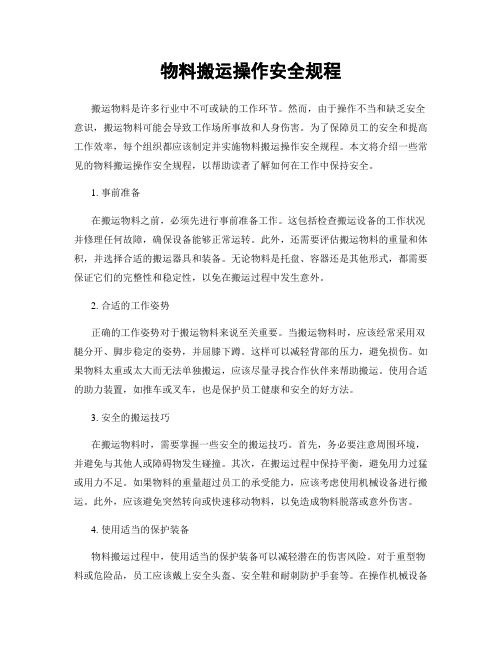 物料搬运操作安全规程

搬运物料是许多行业中不可或缺的工作环节。然而，由于操作不当和缺乏安全意识，搬运物料可能会导致工作场所事故和人身伤害。为了保障员工的安全和提高工作效率，每个组织都应该制定并实施物料搬运操作安全规程。本文将介绍一些常见的物料搬运操作安全规程，以帮助读者了解如何在工作中保持安全。

1. 事前准备

在搬运物料之前，必须先进行事前准备工作。这包括检查搬运设备的工作状况并修理任何故障，确保设备能够正常运转。此外，还需要评估搬运物料的重量和体积，并选择合适的搬运器具和装备。无论物料是托盘、容器还是其他形式，都需要保证它们的完整性和稳定性，以免在搬运过程中发生意外。

2. 合适的工作姿势

正确的工作姿势对于搬运物料来说至关重要。当搬运物料时，应该经常采用双腿分开、脚步稳定的姿势，并屈膝下蹲。这样可以减轻背部的压力，避免损伤。如果物料太重或太大而无法单独搬运，应该尽量寻找合作伙伴来帮助搬运。使用合适的助力装置，如推车或叉车，也是保护员工健康和安全的好方法。

3. 安全的搬运技巧

在搬运物料时，需要掌握一些安全的搬运技巧。首先，务必要注意周围环境，并避免与其他人或障碍物发生碰撞。其次，在搬运过程中保持平衡，避免用力过猛或用力不足。如果物料的重量超过员工的承受能力，应该考虑使用机械设备进行搬运。此外，应该避免突然转向或快速移动物料，以免造成物料脱落或意外伤害。

4. 使用适当的保护装备

物料搬运过程中，使用适当的保护装备可以减轻潜在的伤害风险。对于重型物料或危险品，员工应该戴上安全头盔、安全鞋和耐刺防护手套等。在操作机械设备